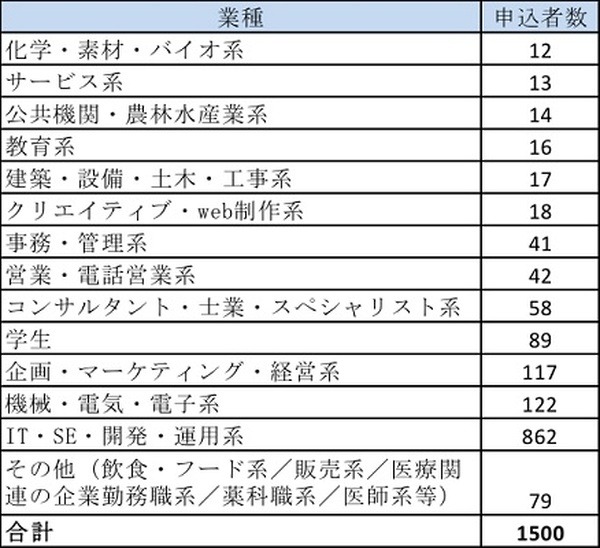 | 業種 | 申込者数 |
|---|---|
| 化学・素材・バイオ系 | 12 |
| サービス系 | 13 |
| 公共機関・農林水産業系 | 14 |
| 教育系 | 16 |
| 建築・設備・土木・工事系 | 17 |
| クリエイティブ・web制作系 | 18 |
| 事務・管理系 | 41 |
| 営業・電話営業系 | 42 |
| コンサルタント・士業・スペシャリスト系 | 58 |
| 学生 | 89 |
| 企画・マーケティング・経営系 | 117 |
| 機械・電気・電子系 | 122 |
| IT・SE・開発・運用系 | 862 |
| その他（飲食・フード系／販売系／医療関連の企業勤務職系／薬科職系／医師系等） | 79 |
| 合計 | 1500 |